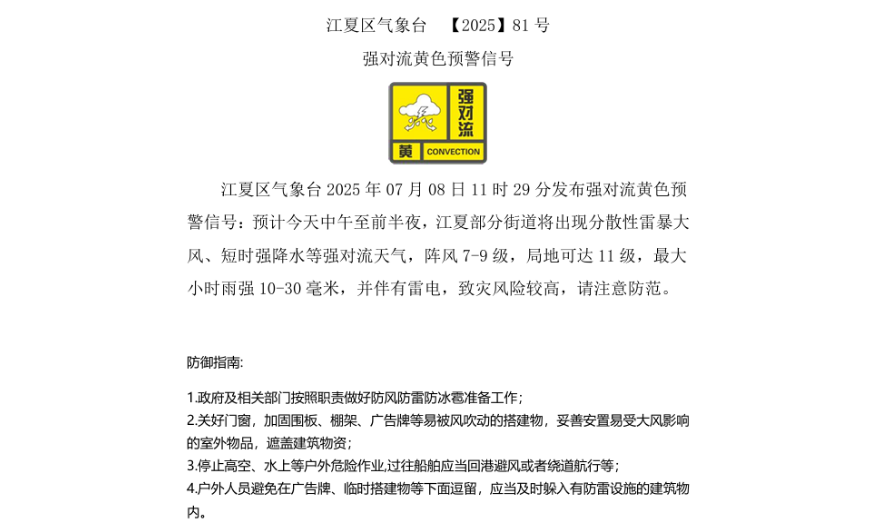 江夏区气象台 【2025】81 号

强对流黄色预警信号

强对流
黄 CONVECTION

江夏区气象台 2025 年 07 月 08 日 11 时 29 分发布强对流黄色预警信号：预计今天中午至前半夜，江夏部分街道将出现分散性雷暴大风、短时强降水等强对流天气，阵风 7-9 级，局地可达 11 级，最大小时雨强 10-30 毫米，并伴有雷电，致灾风险较高，请注意防范。

防御指南:

1.政府及相关部门按照职责做好防风防雷防冰雹准备工作；
2.关好门窗，加固围板、棚架、广告牌等易被风吹动的搭建物，妥善安置易受大风影响的室外物品，遮盖建筑物资；
3.停止高空、水上等户外危险作业,过往船舶应当回港避风或者绕道航行等；
4.户外人员避免在广告牌、临时搭建物等下面逗留，应当及时躲入有防雷设施的建筑物内。